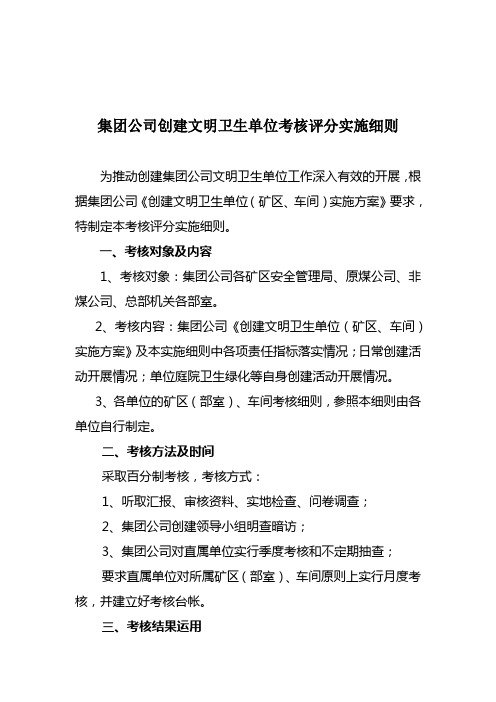 集团公司创建文明卫生单位考核评分实施细则

为推动创建集团公司文明卫生单位工作深入有效的开展，根据集团公司《创建文明卫生单位（矿区、车间）实施方案》要求，特制定本考核评分实施细则。

一、考核对象及内容

1、考核对象：集团公司各矿区安全管理局、原煤公司、非煤公司、总部机关各部室。

2、考核内容：集团公司《创建文明卫生单位（矿区、车间）实施方案》及本实施细则中各项责任指标落实情况；日常创建活动开展情况；单位庭院卫生绿化等自身创建活动开展情况。

3、各单位的矿区（部室）、车间考核细则，参照本细则由各单位自行制定。

二、考核方法及时间

采取百分制考核，考核方式：

1、听取汇报、审核资料、实地检查、问卷调查；

2、集团公司创建领导小组明查暗访；

3、集团公司对直属单位实行季度考核和不定期抽查；

要求直属单位对所属矿区（部室）、车间原则上实行月度考核，并建立好考核台帐。

三、考核结果运用